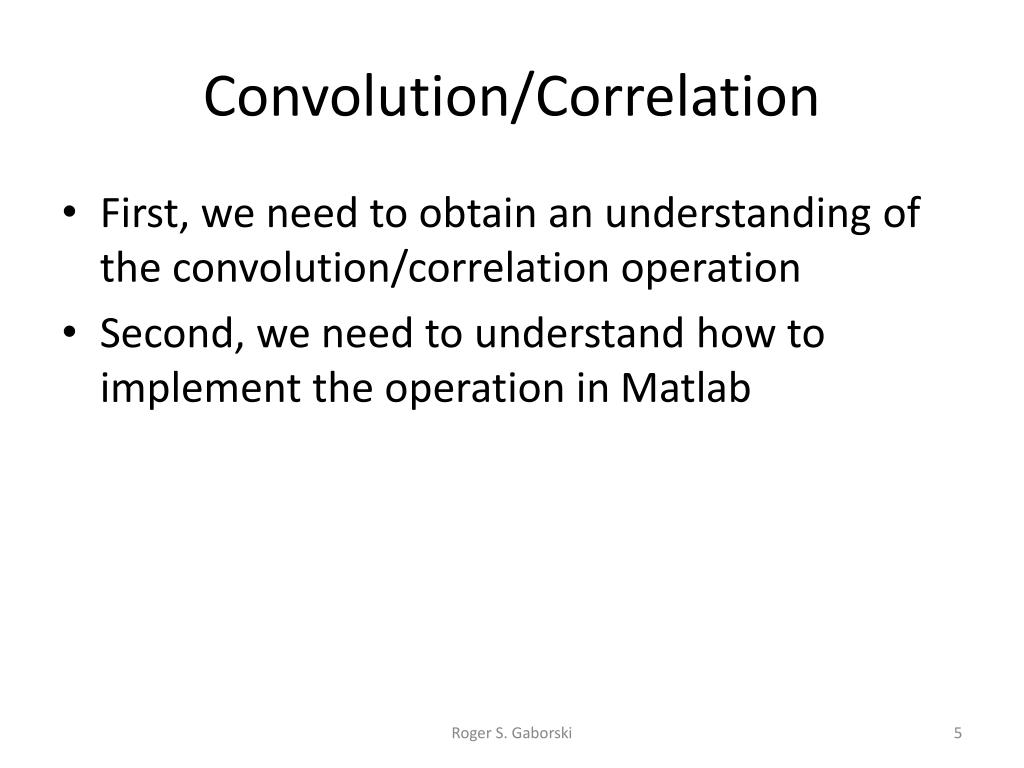 Convolution/Correlation

• First, we need to obtain an understanding of the convolution/correlation operation
• Second, we need to understand how to implement the operation in Matlab

Roger S. Gaborski

5